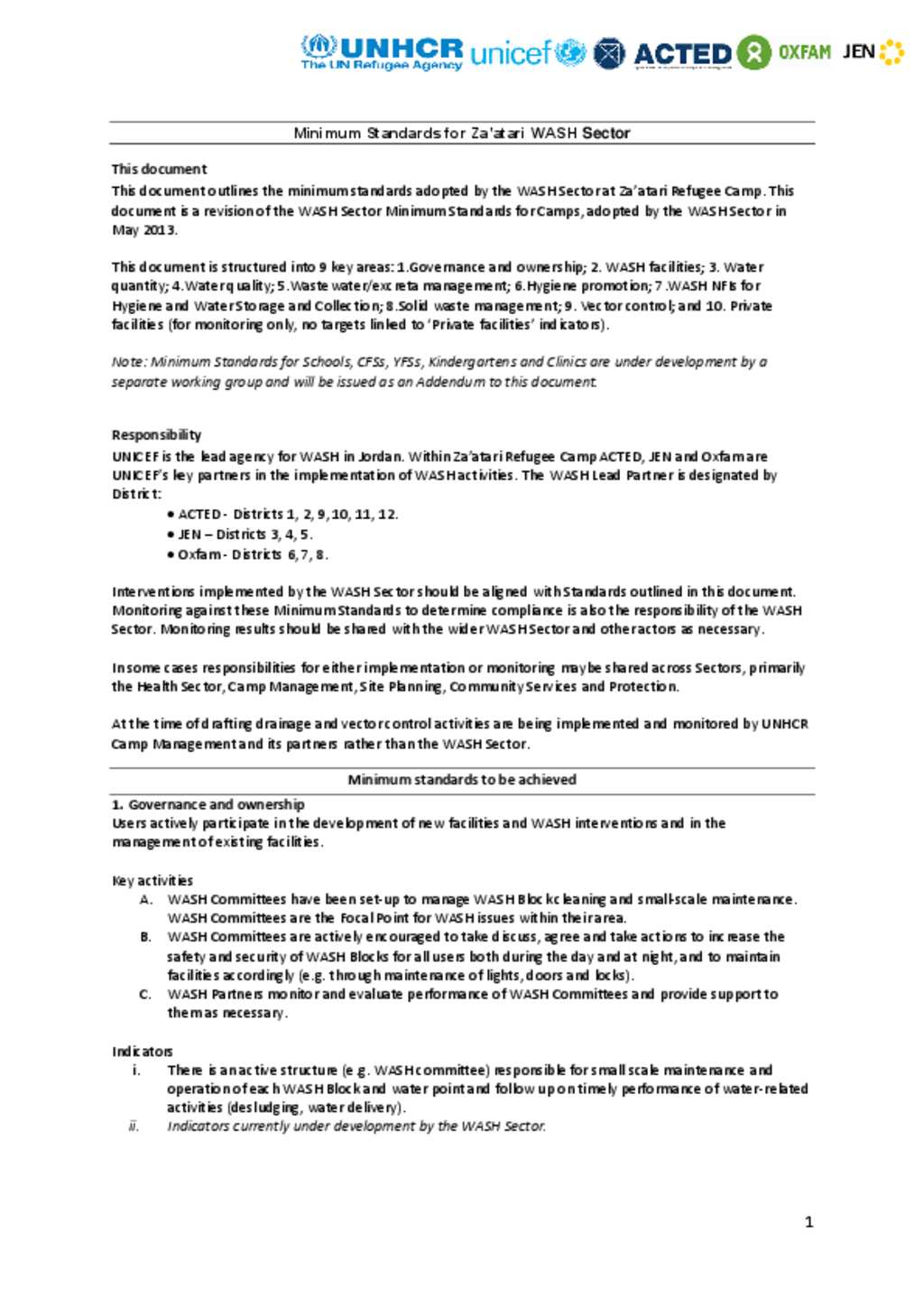 UNHCR The UN Refugee Agency unicef ACTED OXFAM JEN

Minimum Standards for Za'atari WASH Sector

This document
This document outlines the minimum standards adopted by the WASH Sector at Za'atari Refugee Camp. This document is a revision of the WASH Sector Minimum Standards for Camps, adopted by the WASH Sector in May 2013.

This document is structured into 9 key areas: 1.Governance and ownership; 2. WASH facilities; 3. Water quantity; 4.Water quality; 5.Waste water/excreta management; 6.Hygiene promotion; 7.WASH NFIs for Hygiene and Water Storage and Collection; 8.Solid waste management; 9. Vector control; and 10. Private facilities (for monitoring only, no targets linked to 'Private facilities' indicators).

Note: Minimum Standards for Schools, CFSs, YFSs, Kindergartens and Clinics are under development by a separate working group and will be issued as an Addendum to this document.

Responsibility
UNICEF is the lead agency for WASH in Jordan. Within Za'atari Refugee Camp ACTED, JEN and Oxfam are UNICEF's key partners in the implementation of WASH activities. The WASH Lead Partner is designated by District:
• ACTED - Districts 1, 2, 9, 10, 11, 12.
• JEN – Districts 3, 4, 5.
• Oxfam - Districts 6, 7, 8.

Interventions implemented by the WASH Sector should be aligned with Standards outlined in this document. Monitoring against these Minimum Standards to determine compliance is also the responsibility of the WASH Sector. Monitoring results should be shared with the wider WASH Sector and other actors as necessary.

In some cases responsibilities for either implementation or monitoring may be shared across Sectors, primarily the Health Sector, Camp Management, Site Planning, Community Services and Protection.

At the time of drafting drainage and vector control activities are being implemented and monitored by UNHCR Camp Management and its partners rather than the WASH Sector.

Minimum standards to be achieved

1. Governance and ownership
Users actively participate in the development of new facilities and WASH interventions and in the management of existing facilities.

Key activities
A. WASH Committees have been set-up to manage WASH Block cleaning and small-scale maintenance. WASH Committees are the Focal Point for WASH issues within their area.
B. WASH Committees are actively encouraged to take discuss, agree and take actions to increase the safety and security of WASH Blocks for all users both during the day and at night, and to maintain facilities accordingly (e.g. through maintenance of lights, doors and locks).
C. WASH Partners monitor and evaluate performance of WASH Committees and provide support to them as necessary.

Indicators
i. There is an active structure (e.g. WASH committee) responsible for small scale maintenance and operation of each WASH Block and water point and follow up on timely performance of water-related activities (desludging, water delivery).
ii. Indicators currently under development by the WASH Sector.

1